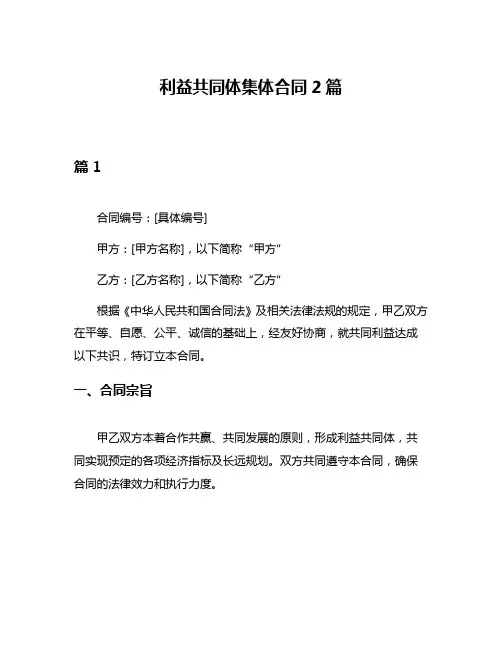 利益共同体集体合同 2 篇

篇 1

合同编号：[具体编号]

甲方：[甲方名称]，以下简称“甲方”

乙方：[乙方名称]，以下简称“乙方”

根据《中华人民共和国合同法》及相关法律法规的规定，甲乙双方在平等、自愿、公平、诚信的基础上，经友好协商，就共同利益达成以下共识，特订立本合同。

一、合同宗旨

甲乙双方本着合作共赢、共同发展的原则，形成利益共同体，共同实现预定的各项经济指标及长远规划。双方共同遵守本合同，确保合同的法律效力和执行力度。